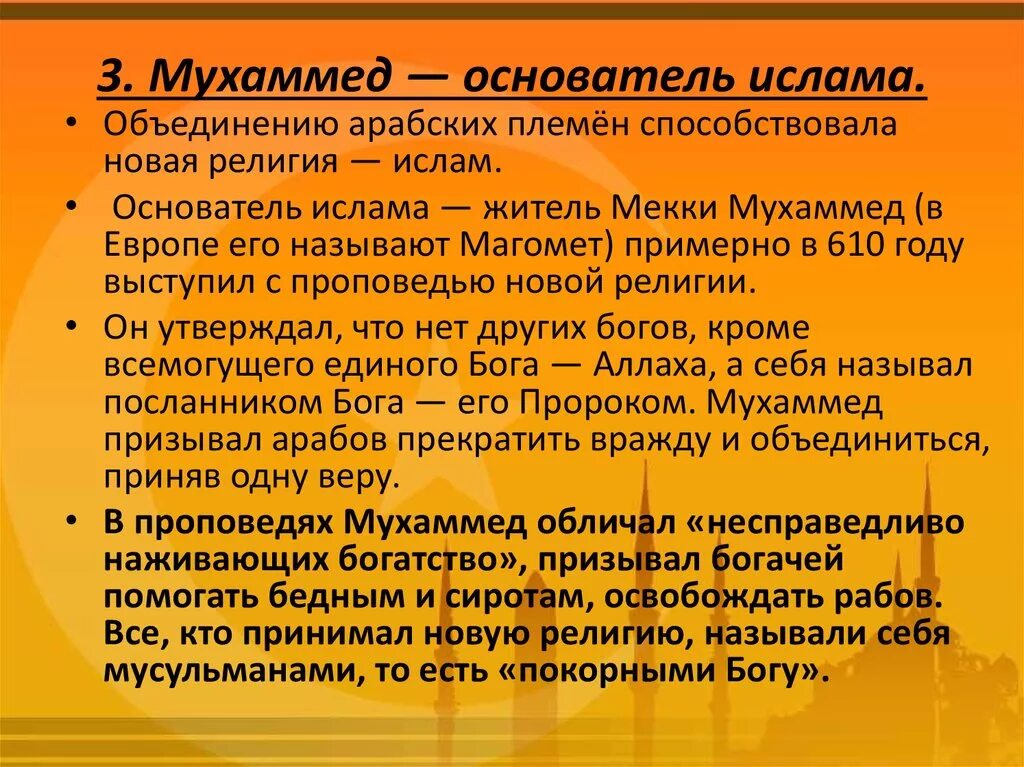 3. Мухаммед — основатель ислама.

• Объединению арабских племён способствовала новая религия — ислам.

• Основатель ислама — житель Мекки Мухаммед (в Европе его называют Магомет) примерно в 610 году выступил с проповедью новой религии.

• Он утверждал, что нет других богов, кроме всемогущего единого Бога — Аллаха, а себя называл посланником Бога — его Пророком. Мухаммед призывал арабов прекратить вражду и объединиться, приняв одну веру.

• В проповедях Мухаммед обличал «несправедливо наживающих богатство», призывал богачей помогать бедным и сиротам, освобождать рабов. Все, кто принимал новую религию, называли себя мусульманами, то есть «покорными Богу».